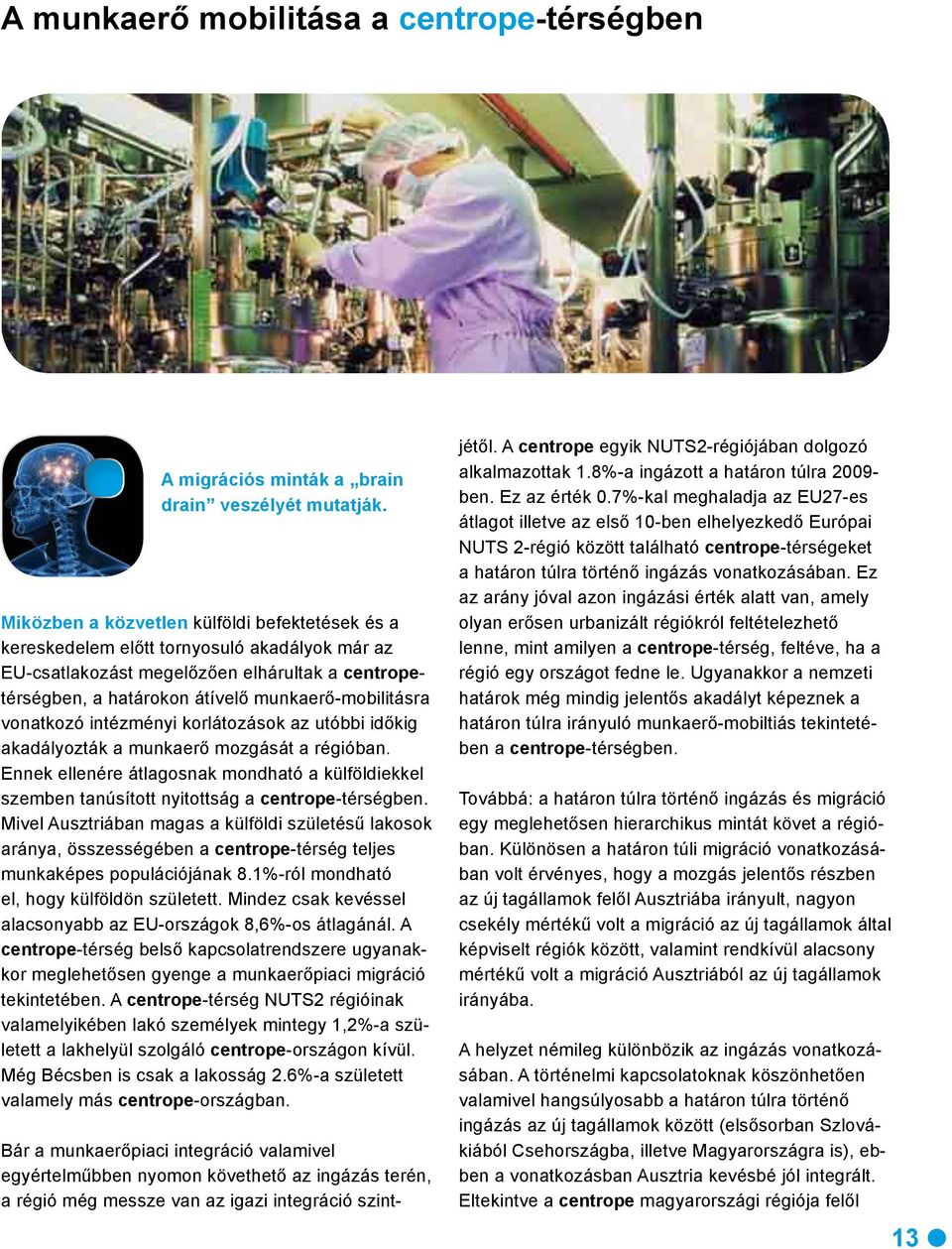 A munkaerő mobilitása a centrope-térségben

A migrációs minták a „brain drain” veszélyét mutatják.

Miközben a közvetlen külföldi befektetések és a kereskedelem előtt tornyosuló akadályok már az EU-csatlakozást megelőzően elhárultak a centrope-térségben, a határokon átívelő munkaerő-mobilitásra vonatkozó intézményi korlátozások az utóbbi időkig akadályozták a munkaerő mozgását a régióban. Ennek ellenére átlagosnak mondható a külföldiekkel szemben tanúsított nyitottság a centrope-térségben. Mivel Ausztriában magas a külföldi születésű lakosok aránya, összességében a centrope-térség teljes munkaképes populációjának 8.1%-ról mondható el, hogy külföldön született. Mindez csak kevéssel alacsonyabb az EU-országok 8,6%-os átlagánál. A centrope-térség belső kapcsolatrendszere ugyanakkor meglehetősen gyenge a munkaerőpiaci migráció tekintetében. A centrope-térség NUTS2 régióinak valamelyikében lakó személyek mintegy 1,2%-a született a lakhelyül szolgáló centrope-országon kívül. Még Bécsben is csak a lakosság 2.6%-a született valamely más centrope-országban.

Bár a munkaerőpiaci integráció valamivel egyértelműbben nyomon követhető az ingázás terén, a régió még messze van az igazi integráció szintjétől. A centrope egyik NUTS2-régiójában dolgozó alkalmazottak 1.8%-a ingázott a határon túlra 2009-ben. Ez az érték 0.7%-kal meghaladja az EU27-es átlagot illetve az első 10-ben elhelyezkedő Európai NUTS 2-régió között található centrope-térségeket a határon túlra történő ingázás vonatkozásában. Ez az arány jóval azon ingázási érték alatt van, amely olyan erősen urbanizált régiókról feltételezhető lenne, mint amilyen a centrope-térség, feltéve, ha a régió egy országot fedne le. Ugyanakkor a nemzeti határok még mindig jelentős akadályt képeznek a határon túlra irányuló munkaerő-mobiltiás tekintetében a centrope-térségben.

Továbbá: a határon túlra történő ingázás és migráció egy meglehetősen hierarchikus mintát követ a régióban. Különösen a határon túli migráció vonatkozásában volt érvényes, hogy a mozgás jelentős részben az új tagállamok felől Ausztriába irányult, nagyon csekély mértékű volt a migráció az új tagállamok által képviselt régiók között, valamint rendkívül alacsony mértékű volt a migráció Ausztriából az új tagállamok irányába.

A helyzet némileg különbözik az ingázás vonatkozásában. A történelmi kapcsolatoknak köszönhetően valamivel hangsúlyosabb a határon túlra történő ingázás az új tagállamok között (elsősorban Szlovákiából Csehországba, illetve Magyarországra is), ebben a vonatkozásban Ausztria kevésbé jól integrált. Eltekintve a centrope magyarországi régiója felől

13